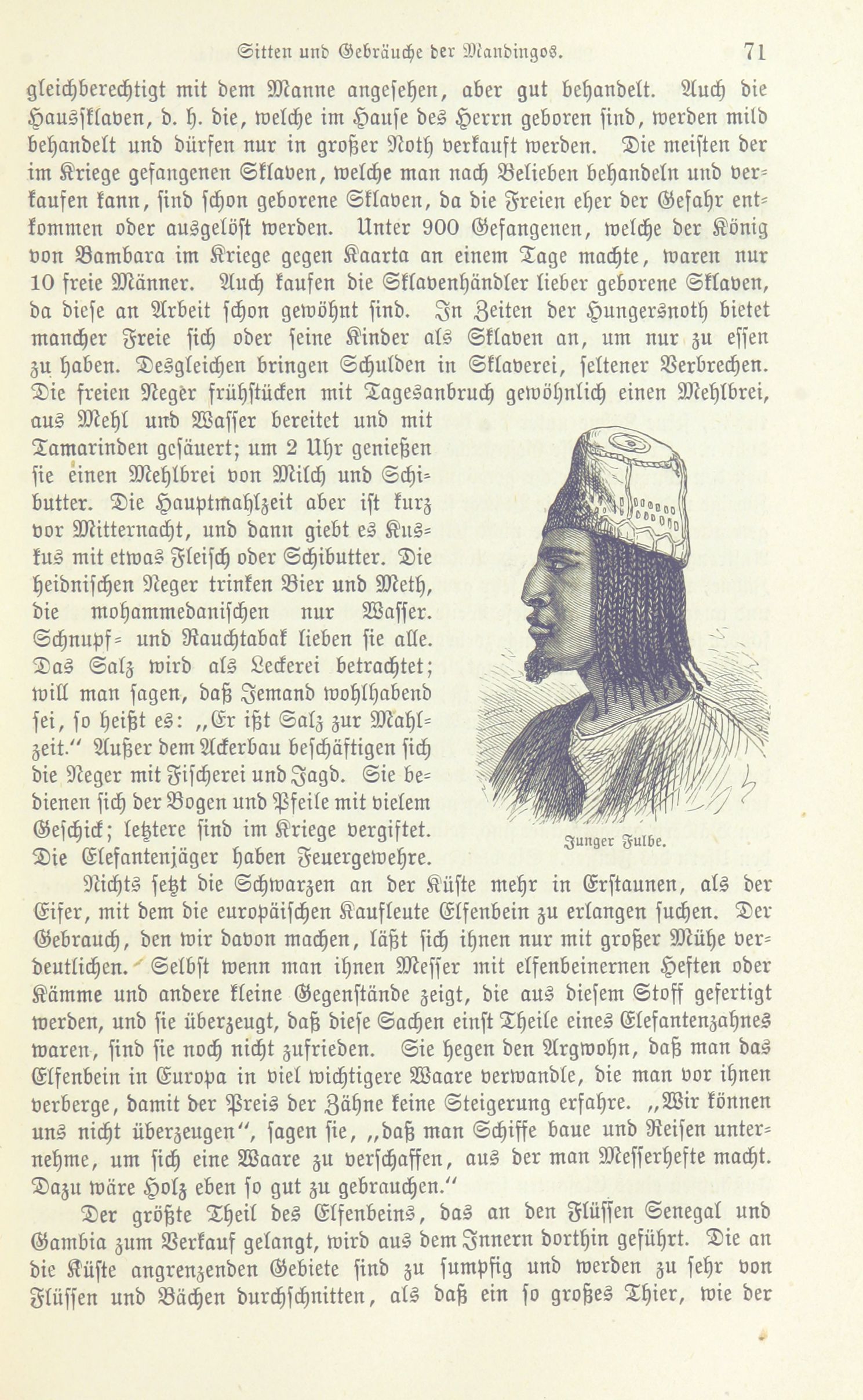 Sitten und Gebräuche der Mandingos. 71

gleichberechtigt mit dem Manne angesehen, aber gut behandelt. Auch die Haussklaven, d. h. die, welche im Hause des Herrn geboren sind, werden mild behandelt und dürfen nur in großer Noth verkauft werden. Die meisten der im Kriege gefangenen Sklaven, welche man nach Belieben behandeln und verkaufen kann, sind schon geborene Sklaven, da die Freien eher der Gefahr entkommen oder ausgelöst werden. Unter 900 Gefangenen, welche der König von Bambara im Kriege gegen Kaarta an einem Tage machte, waren nur 10 freie Männer. Auch kaufen die Sklavenhändler lieber geborene Sklaven, da diese an Arbeit schon gewöhnt sind. In Zeiten der Hungersnoth bietet mancher Freie sich oder seine Kinder als Sklaven an, um nur zu essen zu haben. Desgleichen bringen Schulden in Sklaverei, seltener Verbrechen. Die freien Neger frühstücken mit Tagesanbruch gewöhnlich einen Mehlbrei, aus Mehl und Wasser bereitet und mit Tamarinden gesäuert; um 2 Uhr genießen sie einen Mehlbrei von Milch und Schibutter. Die Hauptmahlzeit aber ist kurz vor Mitternacht, und dann giebt es Kuskus mit etwas Fleisch oder Schibutter. Die heidnischen Neger trinken Bier und Meth, die mohammedanischen nur Wasser. Schnupf- und Rauchtabak lieben sie alle. Das Salz wird als Leckerei betrachtet; will man sagen, daß Jemand wohlhabend sei, so heißt es: „Er ißt Salz zur Mahlzeit.“ Außer dem Ackerbau beschäftigen sich die Neger mit Fischerei und Jagd. Sie bedienen sich der Bogen und Pfeile mit vielem Geschick; letztere sind im Kriege vergiftet. Die Elefantenjäger haben Feuergewehre.

Junger Fulbe.

Nichts setzt die Schwarzen an der Küste mehr in Erstaunen, als der Eifer, mit dem die europäischen Kaufleute Elfenbein zu erlangen suchen. Der Gebrauch, den wir davon machen, läßt sich ihnen nur mit großer Mühe verdeutlichen. Selbst wenn man ihnen Messer mit elfenbeinernen Heften oder Kämme und andere kleine Gegenstände zeigt, die aus diesem Stoff gefertigt werden, und sie überzeugt, daß diese Sachen einst Theile eines Elefantenzahnes waren, sind sie noch nicht zufrieden. Sie hegen den Argwohn, daß man das Elfenbein in Europa in viel wichtigere Waare verwandle, die man vor ihnen verberge, damit der Preis der Zähne keine Steigerung erfahre. „Wir können uns nicht überzeugen“, sagen sie, „daß man Schiffe baue und Reisen unternehme, um sich eine Waare zu verschaffen, aus der man Messerhefte macht. Dazu wäre Holz eben so gut zu gebrauchen.“

Der größte Theil des Elfenbeins, das an den Flüssen Senegal und Gambia zum Verkauf gelangt, wird aus dem Innern dorthin geführt. Die an die Küste angrenzenden Gebiete sind zu sumpfig und werden zu sehr von Flüssen und Bächen durchschnitten, als daß ein so großes Thier, wie der